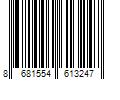 8 681554 613247